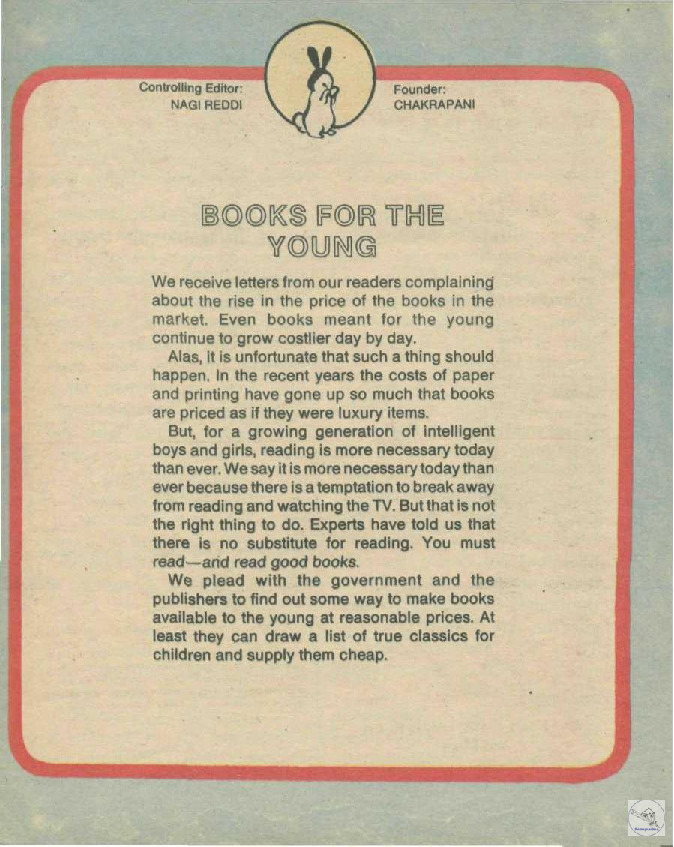 Controlling Editor:
NAGI REDDI

Founder:
CHAKRAPANI

BOOKS FOR THE YOUNG

We receive letters from our readers complaining about the rise in the price of the books in the market. Even books meant for the young continue to grow costlier day by day.

Alas, it is unfortunate that such a thing should happen. In the recent years the costs of paper and printing have gone up so much that books are priced as if they were luxury items.

But, for a growing generation of intelligent boys and girls, reading is more necessary today than ever. We say it is more necessary today than ever because there is a temptation to break away from reading and watching the TV. But that is not the right thing to do. Experts have told us that there is no substitute for reading. You must read—and read good books.

We plead with the government and the publishers to find out some way to make books available to the young at reasonable prices. At least they can draw a list of true classics for children and supply them cheap.